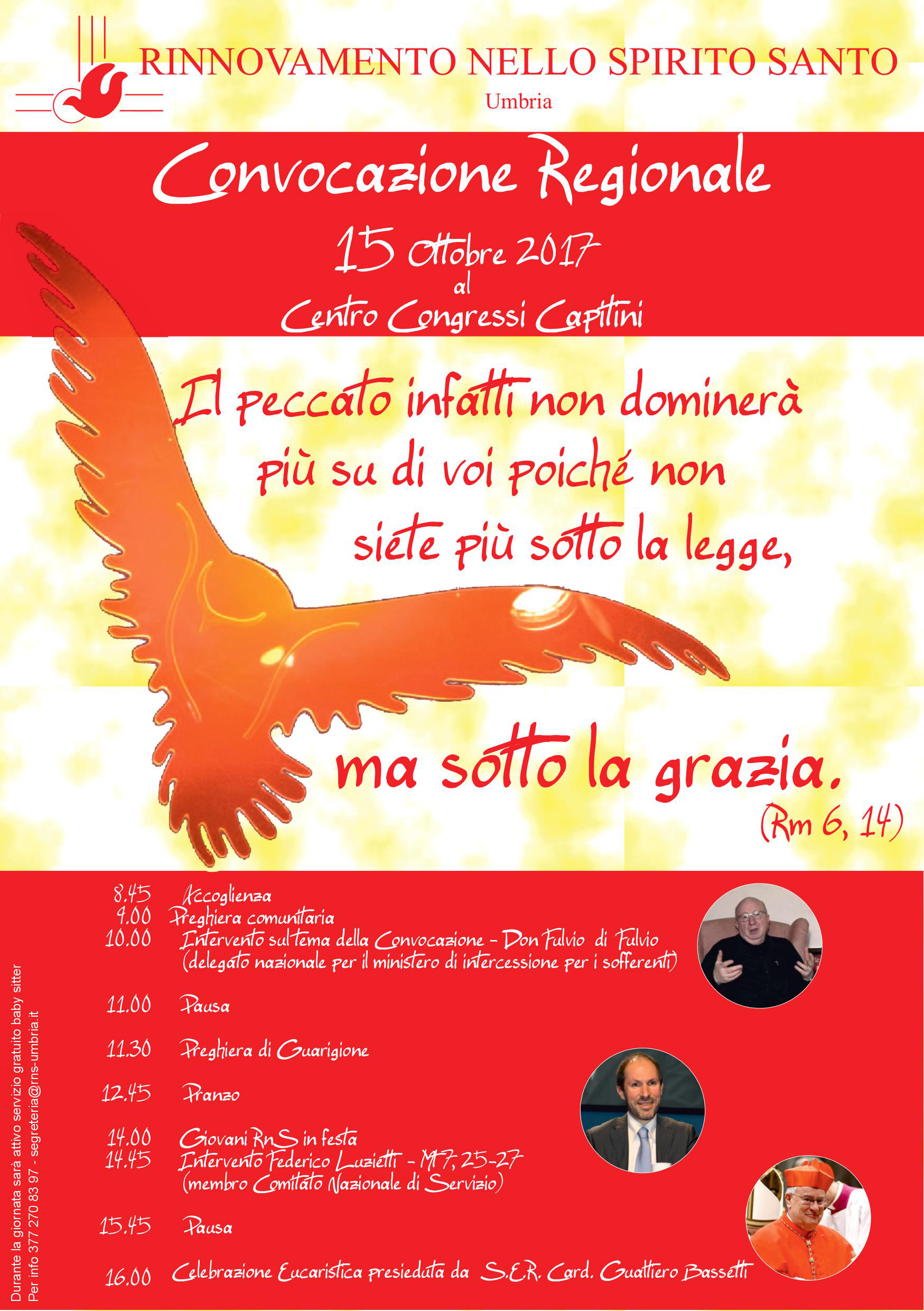 RINNOVAMENTO NELLO SPIRITO SANTO
Umbria

Convocazione Regionale
15 Ottobre 2017
al
Centro Congressi Capitini

Il peccato infatti non dominerà più su di voi poiché non siete più sotto la legge,

ma sotto la grazia.
(Rm 6, 14)

8.45 Accoglienza
9.00 Preghiera comunitaria
10.00 Intervento sul tema della Convocazione - Don Fulvio di Fulvio (delegato nazionale per il ministero di intercessione per i sofferenti)

11.00 Pausa

11.30 Preghiera di Guarigione

12.45 Pranzo

14.00 Giovani RnS in festa
14.45 Intervento Federico Luzietti - Mt 7, 25-27 (membro Comitato Nazionale di Servizio)

15.45 Pausa

16.00 Celebrazione Eucaristica presieduta da S.E.R. Card. Gualtiero Bassetti

Durante la giornata sarà attivo servizio gratuito baby sitter
Per info 377 270 83 97 - segreteria@rns-umbria.it